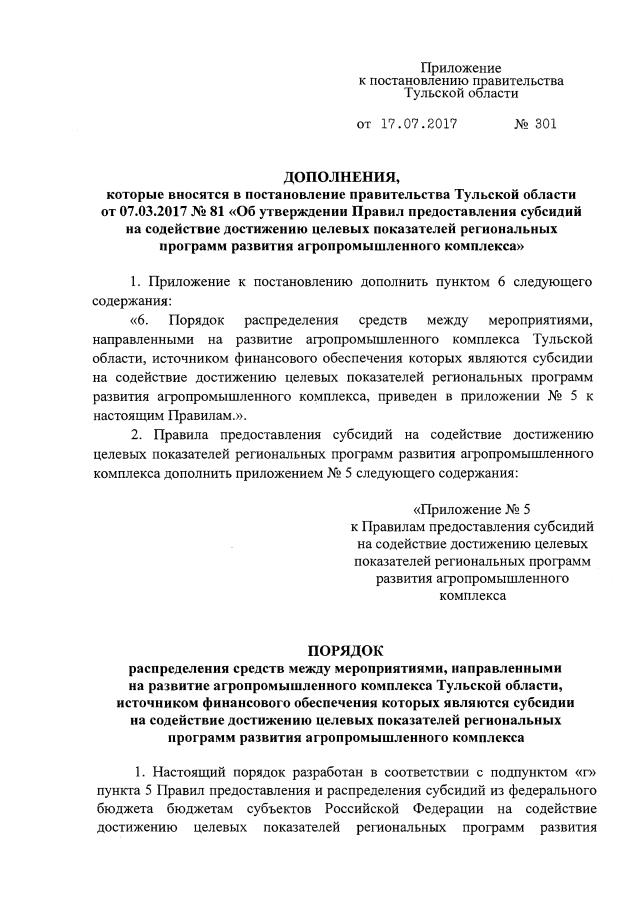 Приложение
к постановлению правительства
Тульской области

от 17.07.2017 № 301

ДОПОЛНЕНИЯ,
которые вносятся в постановление правительства Тульской области от 07.03.2017 № 81 «Об утверждении Правил предоставления субсидий на содействие достижению целевых показателей региональных программ развития агропромышленного комплекса»

1. Приложение к постановлению дополнить пунктом 6 следующего содержания:

«6. Порядок распределения средств между мероприятиями, направленными на развитие агропромышленного комплекса Тульской области, источником финансового обеспечения которых являются субсидии на содействие достижению целевых показателей региональных программ развития агропромышленного комплекса, приведен в приложении № 5 к настоящим Правилам.».

2. Правила предоставления субсидий на содействие достижению целевых показателей региональных программ развития агропромышленного комплекса дополнить приложением № 5 следующего содержания:

«Приложение № 5
к Правилам предоставления субсидий
на содействие достижению целевых
показателей региональных программ
развития агропромышленного
комплекса

ПОРЯДОК
распределения средств между мероприятиями, направленными на развитие агропромышленного комплекса Тульской области, источником финансового обеспечения которых являются субсидии на содействие достижению целевых показателей региональных программ развития агропромышленного комплекса

1. Настоящий порядок разработан в соответствии с подпунктом «г» пункта 5 Правил предоставления и распределения субсидий из федерального бюджета бюджетам субъектов Российской Федерации на содействие достижению целевых показателей региональных программ развития